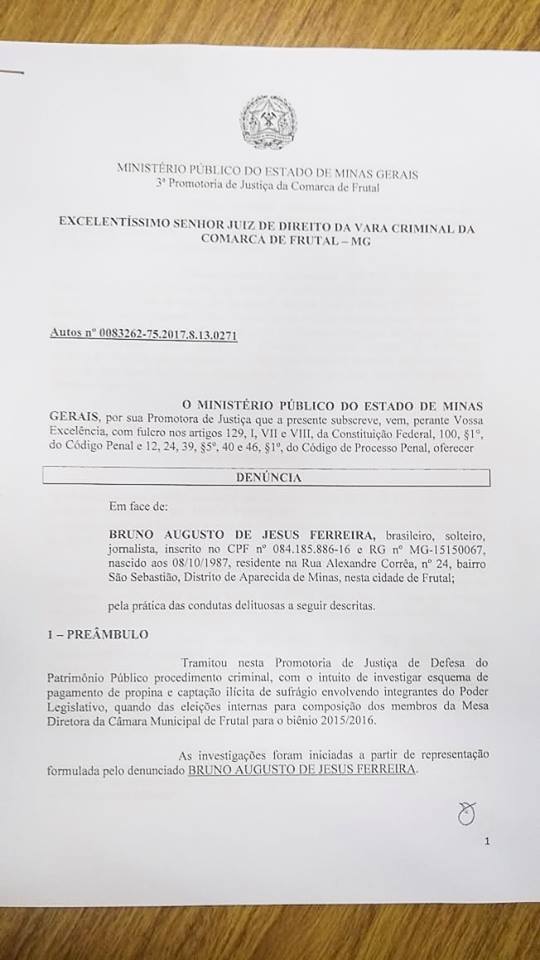 MINISTÉRIO PÚBLICO DO ESTADO DE MINAS GERAIS
3ª Promotoria de Justiça da Comarca de Frutal

EXCELENTÍSSIMO SENHOR JUIZ DE DIREITO DA VARA CRIMINAL DA COMARCA DE FRUTAL – MG

Autos nº 0083262-75.2017.8.13.0271

O MINISTÉRIO PÚBLICO DO ESTADO DE MINAS GERAIS, por sua Promotora de Justiça que a presente subscreve, vem, perante Vossa Excelência, com fulcro nos artigos 129, I, VII e VIII, da Constituição Federal, 100, §1º, do Código Penal e 12, 24, 39, §5º, 40 e 46, §1º, do Código de Processo Penal, oferecer

DENÚNCIA

Em face de:

BRUNO AUGUSTO DE JESUS FERREIRA, brasileiro, solteiro, jornalista, inscrito no CPF nº 084.185.886-16 e RG nº MG-15150067, nascido aos 08/10/1987, residente na Rua Alexandre Corrêa, nº 24, bairro São Sebastião, Distrito de Aparecida de Minas, nesta cidade de Frutal;

pela prática das condutas delituosas a seguir descritas.

1 – PREÂMBULO

Tramitou nesta Promotoria de Justiça de Defesa do Patrimônio Público procedimento criminal, com o intuito de investigar esquema de pagamento de propina e captação ilícita de sufrágio envolvendo integrantes do Poder Legislativo, quando das eleições internas para composição dos membros da Mesa Diretora da Câmara Municipal de Frutal para o biênio 2015/2016.

As investigações foram iniciadas a partir de representação formulada pelo denunciado BRUNO AUGUSTO DE JESUS FERREIRA.

1